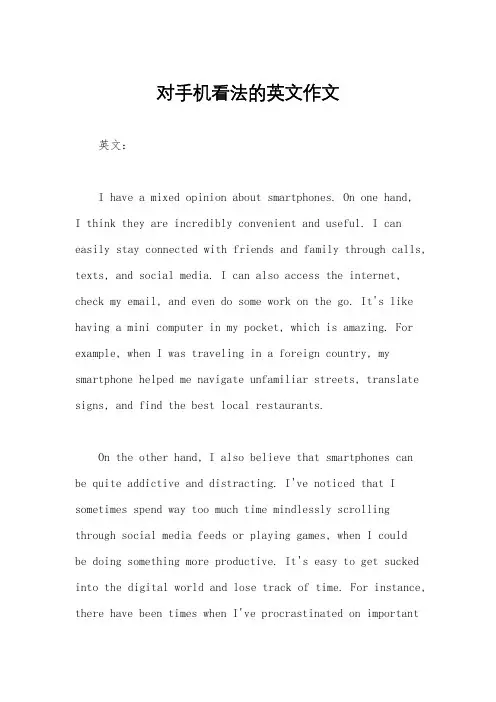 对手机看法的英文作文

英文：

I have a mixed opinion about smartphones. On one hand, I think they are incredibly convenient and useful. I can easily stay connected with friends and family through calls, texts, and social media. I can also access the internet, check my email, and even do some work on the go. It's like having a mini computer in my pocket, which is amazing. For example, when I was traveling in a foreign country, my smartphone helped me navigate unfamiliar streets, translate signs, and find the best local restaurants.

On the other hand, I also believe that smartphones can be quite addictive and distracting. I've noticed that I sometimes spend way too much time mindlessly scrolling through social media feeds or playing games, when I could be doing something more productive. It's easy to get sucked into the digital world and lose track of time. For instance, there have been times when I've procrastinated on important